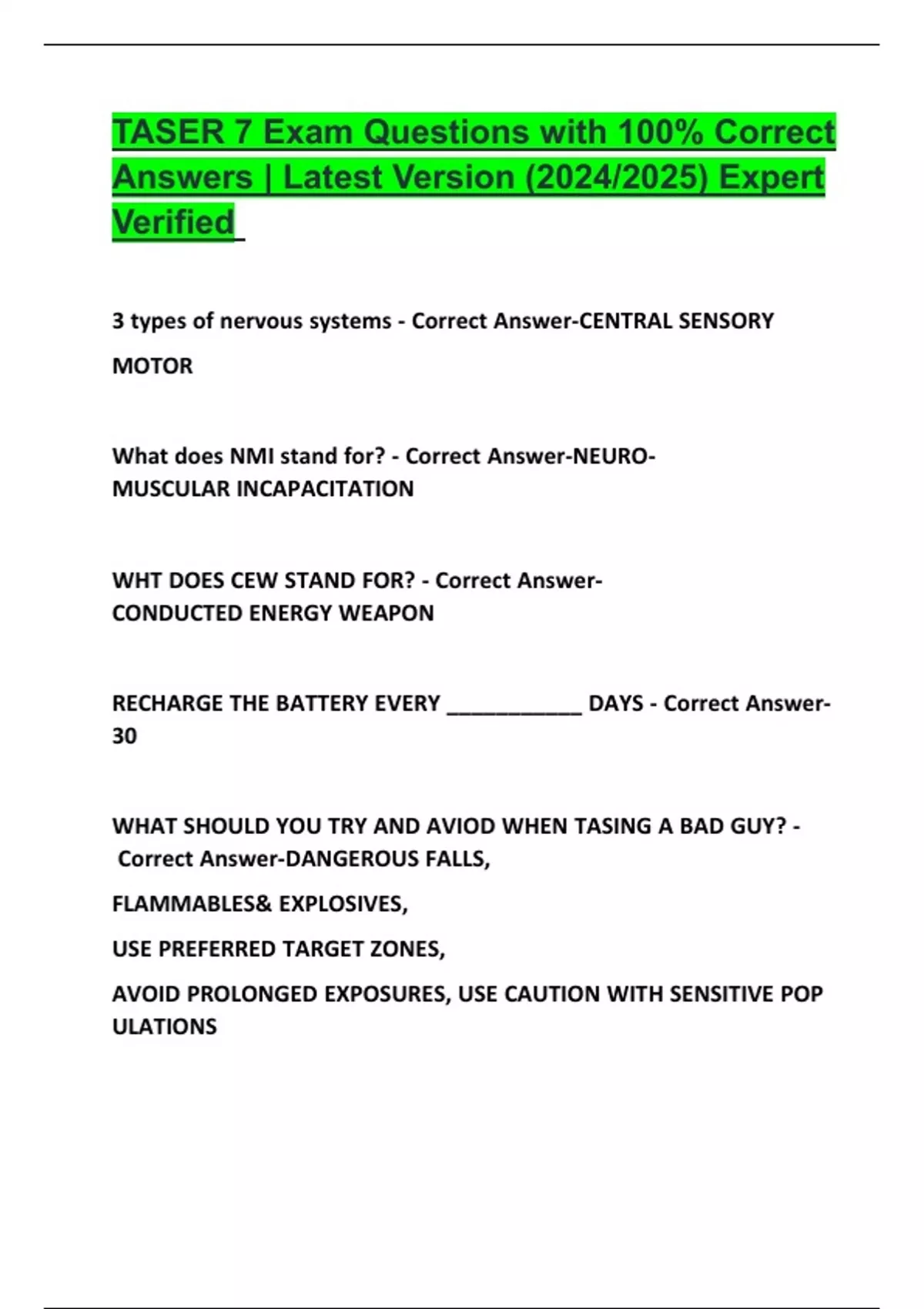 TASER 7 Exam Questions with 100% Correct Answers | Latest Version (2024/2025) Expert Verified

3 types of nervous systems - Correct Answer-CENTRAL SENSORY

MOTOR

What does NMI stand for? - Correct Answer-NEURO-MUSCULAR INCAPACITATION

WHT DOES CEW STAND FOR? - Correct Answer-CONDUCTED ENERGY WEAPON

RECHARGE THE BATTERY EVERY ____________ DAYS - Correct Answer-30

WHAT SHOULD YOU TRY AND AVIOD WHEN TASING A BAD GUY? - Correct Answer-DANGEROUS FALLS,

FLAMMABLES& EXPLOSIVES,

USE PREFERRED TARGET ZONES,

AVOID PROLONGED EXPOSURES, USE CAUTION WITH SENSITIVE POP ULATIONS